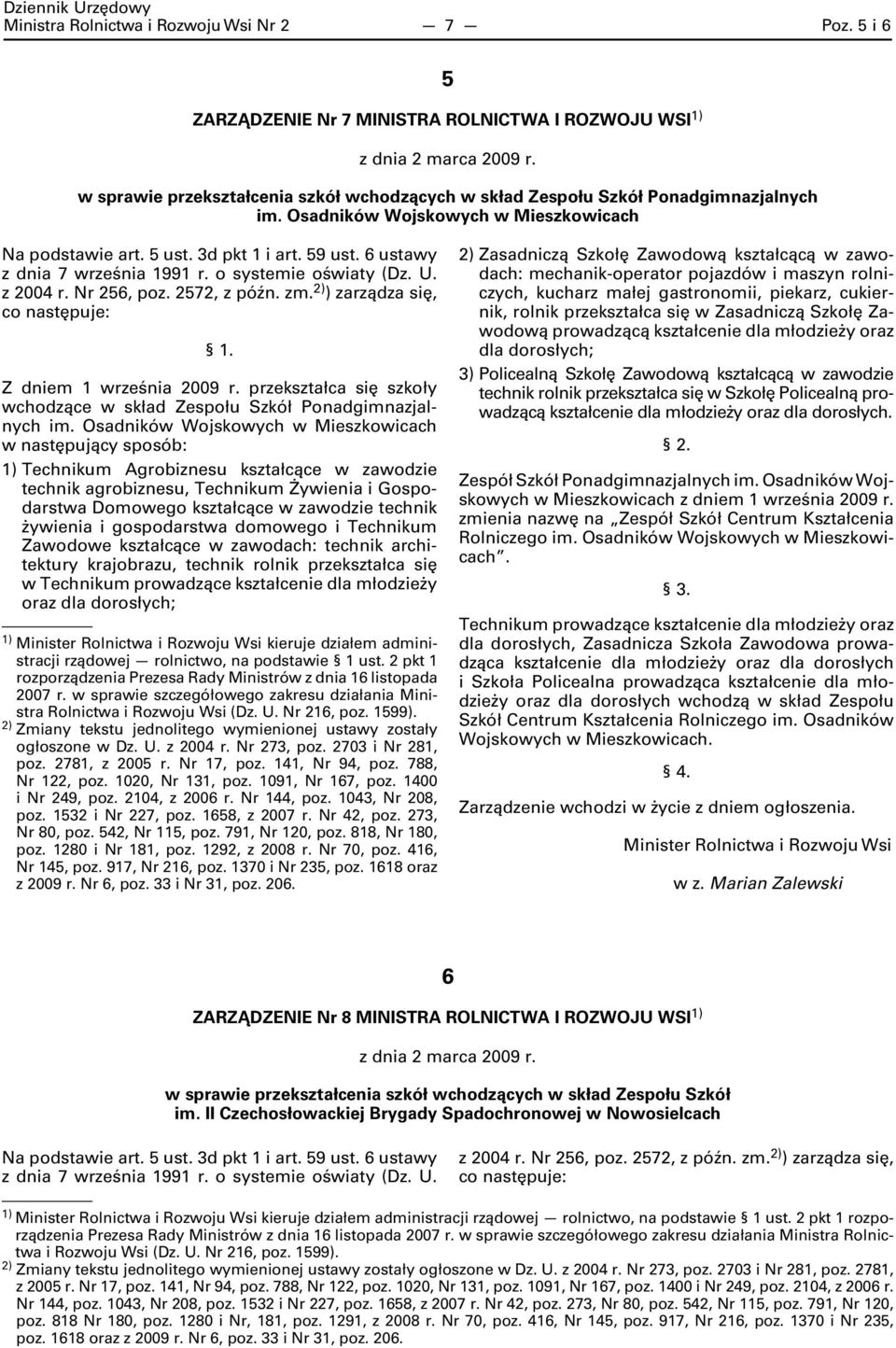 Dziennik Urzędowy
Ministra Rolnictwa i Rozwoju Wsi Nr 2 — 7 — Poz. 5 i 6

5

ZARZĄDZENIE Nr 7 MINISTRA ROLNICTWA I ROZWOJU WSI$^{1)}$

z dnia 2 marca 2009 r.

w sprawie przekształcenia szkół wchodzących w skład Zespołu Szkół Ponadgimnazjalnych im. Osadników Wojskowych w Mieszkowicach

Na podstawie art. 5 ust. 3d pkt 1 i art. 59 ust. 6 ustawy z dnia 7 września 1991 r. o systemie oświaty (Dz. U. z 2004 r. Nr 256, poz. 2572, z późn. zm.$^{2)}$) zarządza się, co następuje:

§ 1.

Z dniem 1 września 2009 r. przekształca się szkoły wchodzące w skład Zespołu Szkół Ponadgimnazjalnych im. Osadników Wojskowych w Mieszkowicach w następujący sposób:

1) Technikum Agrobiznesu kształcące w zawodzie technik agrobiznesu, Technikum Żywienia i Gospodarstwa Domowego kształcące w zawodzie technik żywienia i gospodarstwa domowego i Technikum Zawodowe kształcące w zawodach: technik architektury krajobrazu, technik rolnik przekształca się w Technikum prowadzące kształcenie dla młodzieży oraz dla dorosłych;

$^{1)}$ Minister Rolnictwa i Rozwoju Wsi kieruje działem administracji rządowej — rolnictwo, na podstawie § 1 ust. 2 pkt 1 rozporządzenia Prezesa Rady Ministrów z dnia 16 listopada 2007 r. w sprawie szczegółowego zakresu działania Ministra Rolnictwa i Rozwoju Wsi (Dz. U. Nr 216, poz. 1599).
$^{2)}$ Zmiany tekstu jednolitego wymienionej ustawy zostały ogłoszone w Dz. U. z 2004 r. Nr 273, poz. 2703 i Nr 281, poz. 2781, z 2005 r. Nr 17, poz. 141, Nr 94, poz. 788, Nr 122, poz. 1020, Nr 131, poz. 1091, Nr 167, poz. 1400 i Nr 249, poz. 2104, z 2006 r. Nr 144, poz. 1043, Nr 208, poz. 1532 i Nr 227, poz. 1658, z 2007 r. Nr 42, poz. 273, Nr 80, poz. 542, Nr 115, poz. 791, Nr 120, poz. 818, Nr 180, poz. 1280 i Nr 181, poz. 1292, z 2008 r. Nr 70, poz. 416, Nr 145, poz. 917, Nr 216, poz. 1370 i Nr 235, poz. 1618 oraz z 2009 r. Nr 6, poz. 33 i Nr 31, poz. 206.

2) Zasadniczą Szkołę Zawodową kształcącą w zawodach: mechanik-operator pojazdów i maszyn rolniczych, kucharz małej gastronomii, piekarz, cukiernik, rolnik przekształca się w Zasadniczą Szkołę Zawodową prowadzącą kształcenie dla młodzieży oraz dla dorosłych;
3) Policealną Szkołę Zawodową kształcącą w zawodzie technik rolnik przekształca się w Szkołę Policealną prowadzącą kształcenie dla młodzieży oraz dla dorosłych.

§ 2.

Zespół Szkół Ponadgimnazjalnych im. Osadników Wojskowych w Mieszkowicach z dniem 1 września 2009 r. zmienia nazwę na „Zespół Szkół Centrum Kształcenia Rolniczego im. Osadników Wojskowych w Mieszkowicach”.

§ 3.

Technikum prowadzące kształcenie dla młodzieży oraz dla dorosłych, Zasadnicza Szkoła Zawodowa prowadząca kształcenie dla młodzieży oraz dla dorosłych i Szkoła Policealna prowadząca kształcenie dla młodzieży oraz dla dorosłych wchodzą w skład Zespołu Szkół Centrum Kształcenia Rolniczego im. Osadników Wojskowych w Mieszkowicach.

§ 4.

Zarządzenie wchodzi w życie z dniem ogłoszenia.

Minister Rolnictwa i Rozwoju Wsi

w z. Marian Zalewski

6

ZARZĄDZENIE Nr 8 MINISTRA ROLNICTWA I ROZWOJU WSI$^{1)}$

z dnia 2 marca 2009 r.

w sprawie przekształcenia szkół wchodzących w skład Zespołu Szkół im. II Czechosłowackiej Brygady Spadochronowej w Nowosielcach

Na podstawie art. 5 ust. 3d pkt 1 i art. 59 ust. 6 ustawy z dnia 7 września 1991 r. o systemie oświaty (Dz. U. z 2004 r. Nr 256, poz. 2572, z późn. zm.$^{2)}$) zarządza się, co następuje:

$^{1)}$ Minister Rolnictwa i Rozwoju Wsi kieruje działem administracji rządowej — rolnictwo, na podstawie § 1 ust. 2 pkt 1 rozporządzenia Prezesa Rady Ministrów z dnia 16 listopada 2007 r. w sprawie szczegółowego zakresu działania Ministra Rolnictwa i Rozwoju Wsi (Dz. U. Nr 216, poz. 1599).
$^{2)}$ Zmiany tekstu jednolitego wymienionej ustawy zostały ogłoszone w Dz. U. z 2004 r. Nr 273, poz. 2703 i Nr 281, poz. 2781, z 2005 r. Nr 17, poz. 141, Nr 94, poz. 788, Nr 122, poz. 1020, Nr 131, poz. 1091, Nr 167, poz. 1400 i Nr 249, poz. 2104, z 2006 r. Nr 144, poz. 1043, Nr 208, poz. 1532 i Nr 227, poz. 1658, z 2007 r. Nr 42, poz. 273, Nr 80, poz. 542, Nr 115, poz. 791, Nr 120, poz. 818 Nr 180, poz. 1280 i Nr, 181, poz. 1291, z 2008 r. Nr 70, poz. 416, Nr 145, poz. 917, Nr 216, poz. 1370 i Nr 235, poz. 1618 oraz z 2009 r. Nr 6, poz. 33 i Nr 31, poz. 206.